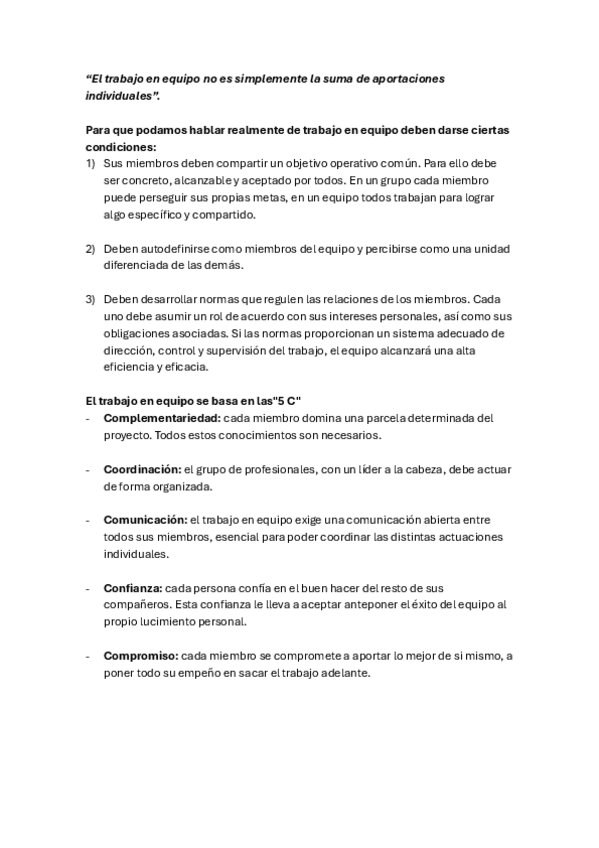 “El trabajo en equipo no es simplemente la suma de aportaciones individuales”.

Para que podamos hablar realmente de trabajo en equipo deben darse ciertas condiciones:
1) Sus miembros deben compartir un objetivo operativo común. Para ello debe ser concreto, alcanzable y aceptado por todos. En un grupo cada miembro puede perseguir sus propias metas, en un equipo todos trabajan para lograr algo específico y compartido.

2) Deben autodefinirse como miembros del equipo y percibirse como una unidad diferenciada de las demás.

3) Deben desarrollar normas que regulen las relaciones de los miembros. Cada uno debe asumir un rol de acuerdo con sus intereses personales, así como sus obligaciones asociadas. Si las normas proporcionan un sistema adecuado de dirección, control y supervisión del trabajo, el equipo alcanzará una alta eficiencia y eficacia.

El trabajo en equipo se basa en las"5 C"
- Complementariedad: cada miembro domina una parcela determinada del proyecto. Todos estos conocimientos son necesarios.

- Coordinación: el grupo de profesionales, con un líder a la cabeza, debe actuar de forma organizada.

- Comunicación: el trabajo en equipo exige una comunicación abierta entre todos sus miembros, esencial para poder coordinar las distintas actuaciones individuales.

- Confianza: cada persona confía en el buen hacer del resto de sus compañeros. Esta confianza le lleva a aceptar anteponer el éxito del equipo al propio lucimiento personal.

- Compromiso: cada miembro se compromete a aportar lo mejor de si mismo, a poner todo su empeño en sacar el trabajo adelante.